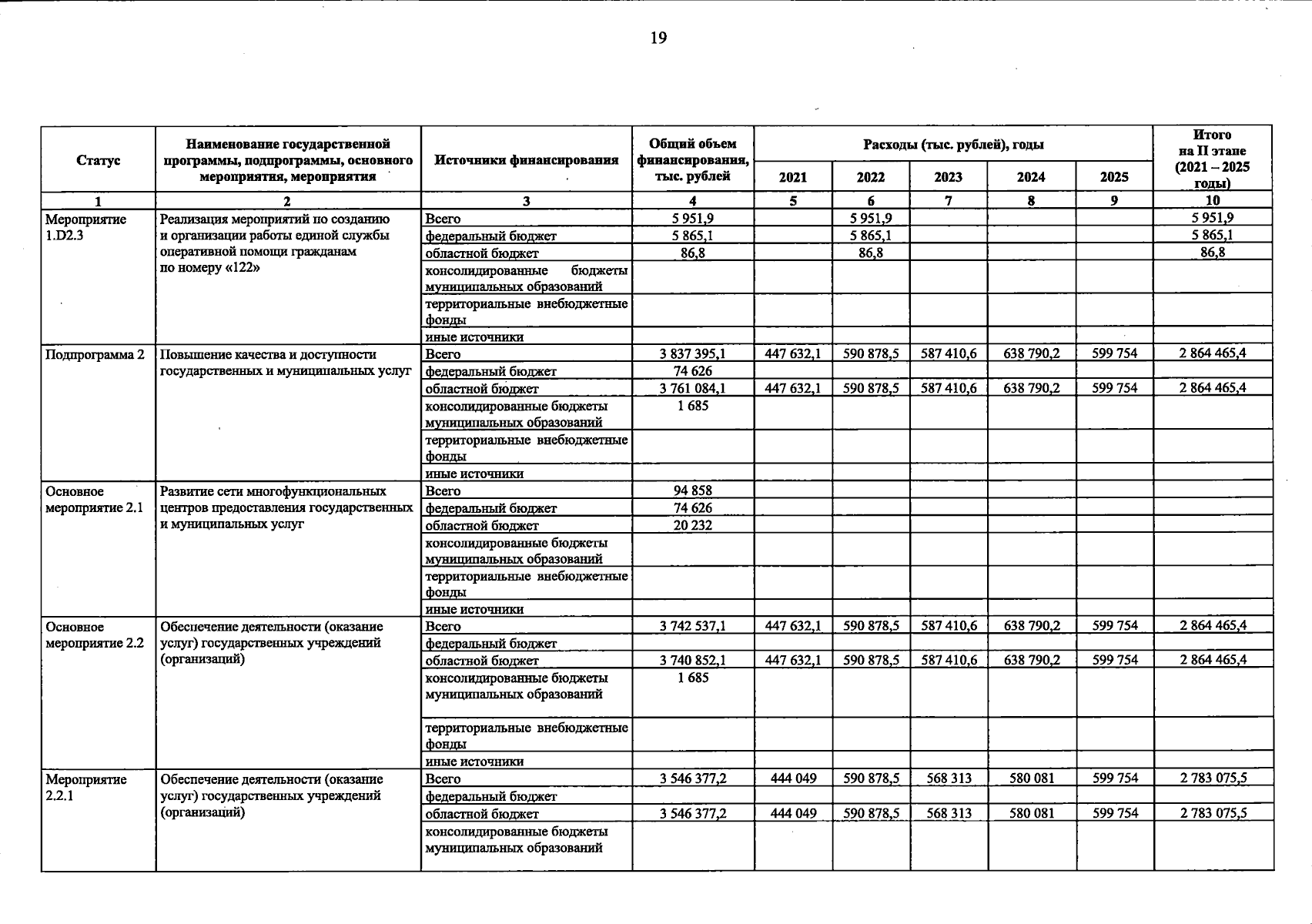 19

| Статус | Наименование государственной программы, подпрограммы, основного мероприятия, мероприятия | Источники финансирования | Общий объем финансирования, тыс. рублей | Расходы (тыс. рублей), годы 2021 | 2022 | 2023 | 2024 | 2025 | Итого на II этапе (2021 – 2025 годы) |
|---|---|---|---|---|---|---|---|---|---|
| 1 | 2 | 3 | 4 | 5 | 6 | 7 | 8 | 9 | 10 |
| Мероприятие 1.D2.3 | Реализация мероприятий по созданию и организации работы единой службы оперативной помощи гражданам по номеру «122» | Всего | 5 951,9 | | 5 951,9 | | | | 5 951,9 |
| | | федеральный бюджет | 5 865,1 | | 5 865,1 | | | | 5 865,1 |
| | | областной бюджет | 86,8 | | 86,8 | | | | 86,8 |
| | | консолидированные бюджеты муниципальных образований | | | | | | | |
| | | территориальные внебюджетные фонды | | | | | | | |
| | | иные источники | | | | | | | |
| Подпрограмма 2 | Повышение качества и доступности государственных и муниципальных услуг | Всего | 3 837 395,1 | 447 632,1 | 590 878,5 | 587 410,6 | 638 790,2 | 599 754 | 2 864 465,4 |
| | | федеральный бюджет | 74 626 | | | | | | |
| | | областной бюджет | 3 761 084,1 | 447 632,1 | 590 878,5 | 587 410,6 | 638 790,2 | 599 754 | 2 864 465,4 |
| | | консолидированные бюджеты муниципальных образований | 1 685 | | | | | | |
| | | территориальные внебюджетные фонды | | | | | | | |
| | | иные источники | | | | | | | |
| Основное мероприятие 2.1 | Развитие сети многофункциональных центров предоставления государственных и муниципальных услуг | Всего | 94 858 | | | | | | |
| | | федеральный бюджет | 74 626 | | | | | | |
| | | областной бюджет | 20 232 | | | | | | |
| | | консолидированные бюджеты муниципальных образований | | | | | | | |
| | | территориальные внебюджетные фонды | | | | | | | |
| | | иные источники | | | | | | | |
| Основное мероприятие 2.2 | Обеспечение деятельности (оказание услуг) государственных учреждений (организаций) | Всего | 3 742 537,1 | 447 632,1 | 590 878,5 | 587 410,6 | 638 790,2 | 599 754 | 2 864 465,4 |
| | | федеральный бюджет | | | | | | | |
| | | областной бюджет | 3 740 852,1 | 447 632,1 | 590 878,5 | 587 410,6 | 638 790,2 | 599 754 | 2 864 465,4 |
| | | консолидированные бюджеты муниципальных образований | 1 685 | | | | | | |
| | | территориальные внебюджетные фонды | | | | | | | |
| | | иные источники | | | | | | | |
| Мероприятие 2.2.1 | Обеспечение деятельности (оказание услуг) государственных учреждений (организаций) | Всего | 3 546 377,2 | 444 049 | 590 878,5 | 568 313 | 580 081 | 599 754 | 2 783 075,5 |
| | | федеральный бюджет | | | | | | | |
| | | областной бюджет | 3 546 377,2 | 444 049 | 590 878,5 | 568 313 | 580 081 | 599 754 | 2 783 075,5 |
| | | консолидированные бюджеты муниципальных образований | | | | | | | |